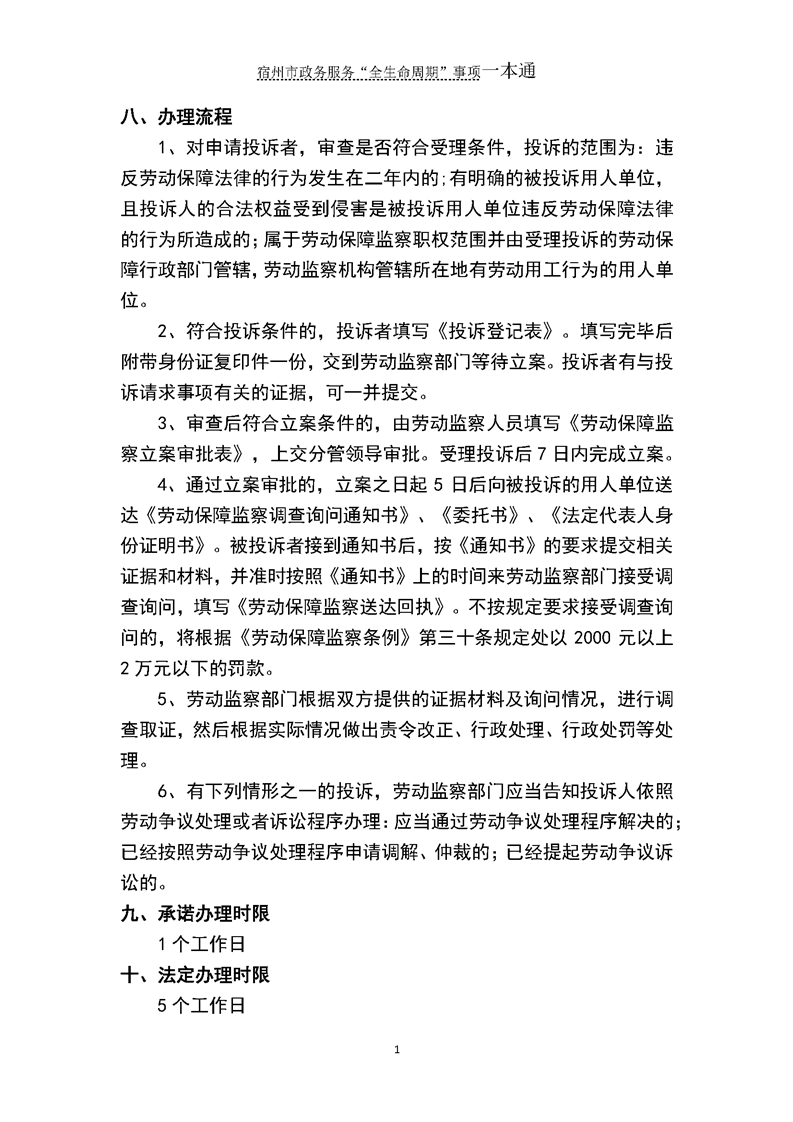 宿州市政务服务“全生命周期”事项一本通

八、办理流程

1、对申请投诉者，审查是否符合受理条件，投诉的范围为：违反劳动保障法律的行为发生在二年内的;有明确的被投诉用人单位，且投诉人的合法权益受到侵害是被投诉用人单位违反劳动保障法律的行为所造成的;属于劳动保障监察职权范围并由受理投诉的劳动保障行政部门管辖，劳动监察机构管辖所在地有劳动用工行为的用人单位。

2、符合投诉条件的，投诉者填写《投诉登记表》。填写完毕后附带身份证复印件一份，交到劳动监察部门等待立案。投诉者有与投诉请求事项有关的证据，可一并提交。

3、审查后符合立案条件的，由劳动监察人员填写《劳动保障监察立案审批表》，上交分管领导审批。受理投诉后 7 日内完成立案。

4、通过立案审批的，立案之日起 5 日后向被投诉的用人单位送达《劳动保障监察调查询问通知书》、《委托书》、《法定代表人身份证明书》。被投诉者接到通知书后，按《通知书》的要求提交相关证据和材料，并准时按照《通知书》上的时间来劳动监察部门接受调查询问，填写《劳动保障监察送达回执》。不按规定要求接受调查询问的，将根据《劳动保障监察条例》第三十条规定处以 2000 元以上 2 万元以下的罚款。

5、劳动监察部门根据双方提供的证据材料及询问情况，进行调查取证，然后根据实际情况做出责令改正、行政处理、行政处罚等处理。

6、有下列情形之一的投诉，劳动监察部门应当告知投诉人依照劳动争议处理或者诉讼程序办理：应当通过劳动争议处理程序解决的;已经按照劳动争议处理程序申请调解、仲裁的；已经提起劳动争议诉讼的。

九、承诺办理时限

1 个工作日

十、法定办理时限

5 个工作日

1